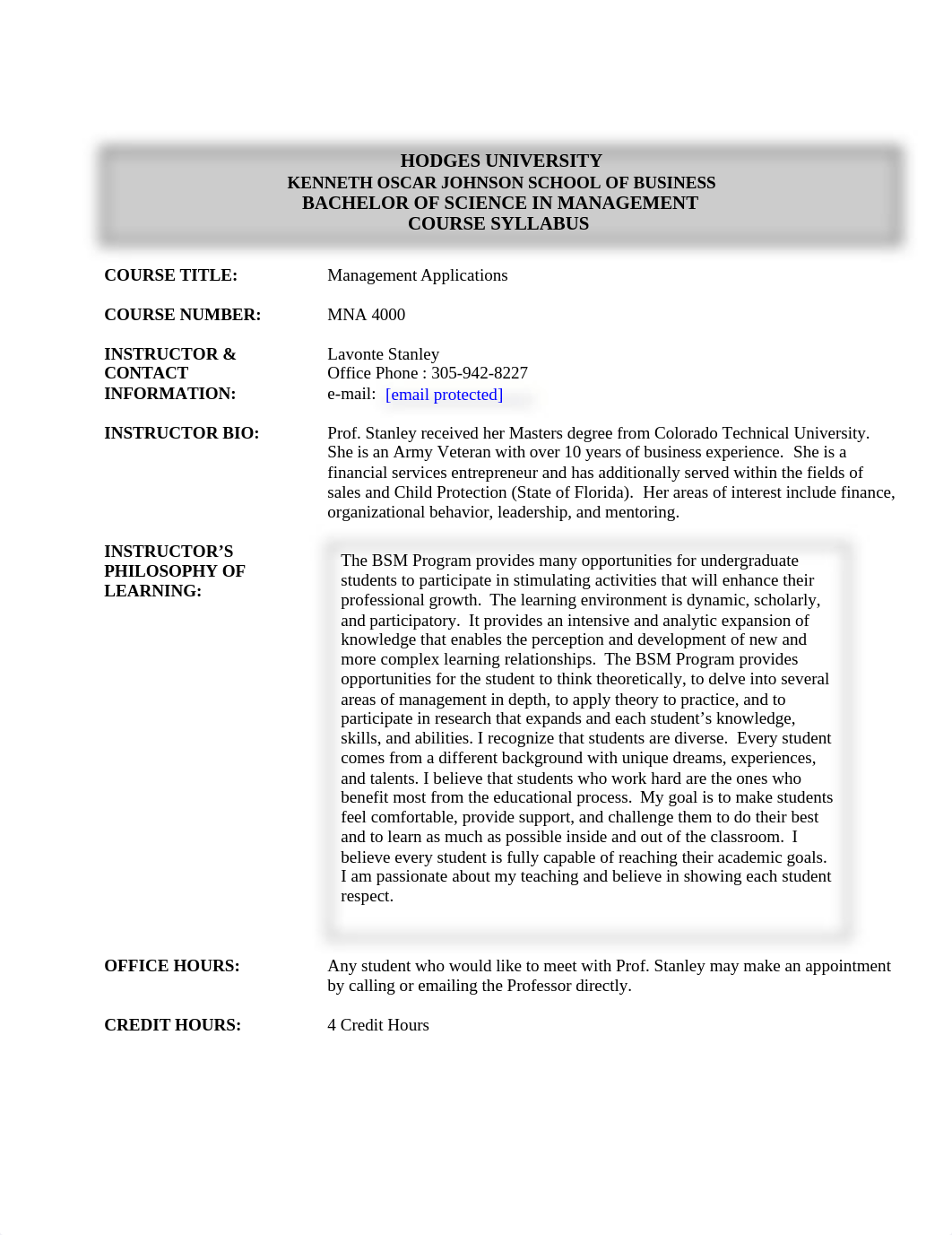 HODGES UNIVERSITY
KENNETH OSCAR JOHNSON SCHOOL OF BUSINESS
BACHELOR OF SCIENCE IN MANAGEMENT
COURSE SYLLABUS

COURSE TITLE: Management Applications

COURSE NUMBER: MNA 4000

INSTRUCTOR & CONTACT INFORMATION: Lavonte Stanley
Office Phone : 305-942-8227
e-mail: [email protected]

INSTRUCTOR BIO: Prof. Stanley received her Masters degree from Colorado Technical University. She is an Army Veteran with over 10 years of business experience. She is a financial services entrepreneur and has additionally served within the fields of sales and Child Protection (State of Florida). Her areas of interest include finance, organizational behavior, leadership, and mentoring.

INSTRUCTOR'S PHILOSOPHY OF LEARNING:

The BSM Program provides many opportunities for undergraduate students to participate in stimulating activities that will enhance their professional growth. The learning environment is dynamic, scholarly, and participatory. It provides an intensive and analytic expansion of knowledge that enables the perception and development of new and more complex learning relationships. The BSM Program provides opportunities for the student to think theoretically, to delve into several areas of management in depth, to apply theory to practice, and to participate in research that expands and each student's knowledge, skills, and abilities. I recognize that students are diverse. Every student comes from a different background with unique dreams, experiences, and talents. I believe that students who work hard are the ones who benefit most from the educational process. My goal is to make students feel comfortable, provide support, and challenge them to do their best and to learn as much as possible inside and out of the classroom. I believe every student is fully capable of reaching their academic goals. I am passionate about my teaching and believe in showing each student respect.

OFFICE HOURS: Any student who would like to meet with Prof. Stanley may make an appointment by calling or emailing the Professor directly.

CREDIT HOURS: 4 Credit Hours